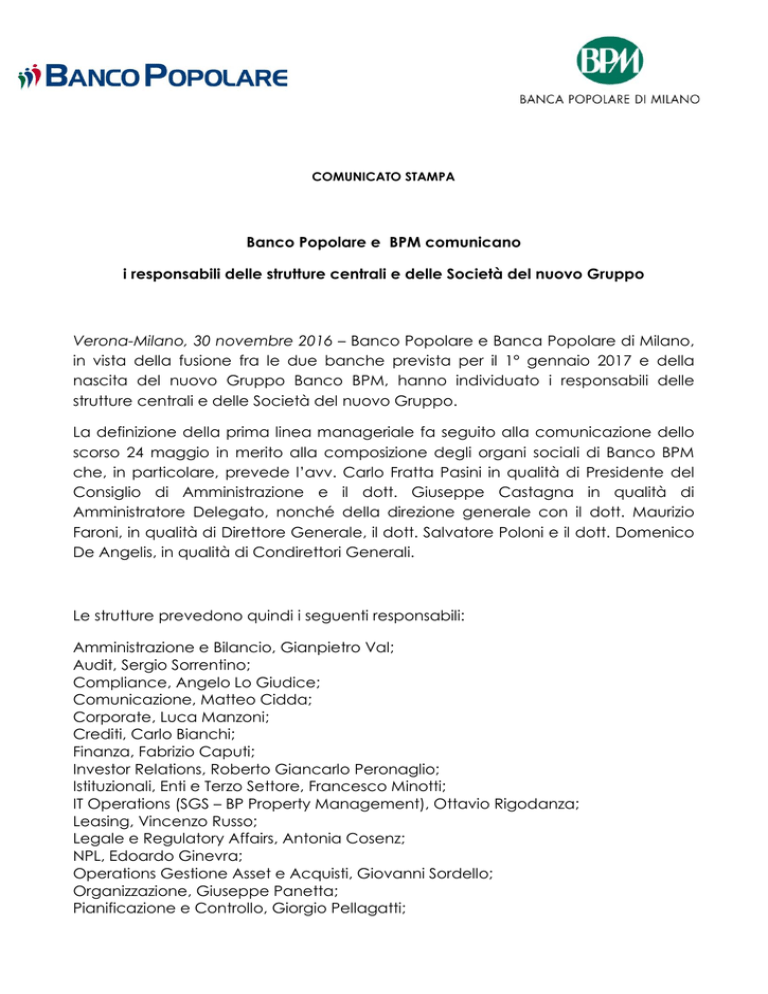 BANCO POPOLARE

BPM
BANCA POPOLARE DI MILANO

COMUNICATO STAMPA

Banco Popolare e BPM comunicano

i responsabili delle strutture centrali e delle Società del nuovo Gruppo

Verona-Milano, 30 novembre 2016 – Banco Popolare e Banca Popolare di Milano, in vista della fusione fra le due banche prevista per il 1° gennaio 2017 e della nascita del nuovo Gruppo Banco BPM, hanno individuato i responsabili delle strutture centrali e delle Società del nuovo Gruppo.

La definizione della prima linea manageriale fa seguito alla comunicazione dello scorso 24 maggio in merito alla composizione degli organi sociali di Banco BPM che, in particolare, prevede l'avv. Carlo Fratta Pasini in qualità di Presidente del Consiglio di Amministrazione e il dott. Giuseppe Castagna in qualità di Amministratore Delegato, nonché della direzione generale con il dott. Maurizio Faroni, in qualità di Direttore Generale, il dott. Salvatore Poloni e il dott. Domenico De Angelis, in qualità di Condirettori Generali.

Le strutture prevedono quindi i seguenti responsabili:

Amministrazione e Bilancio, Gianpietro Val;
Audit, Sergio Sorrentino;
Compliance, Angelo Lo Giudice;
Comunicazione, Matteo Cidda;
Corporate, Luca Manzoni;
Crediti, Carlo Bianchi;
Finanza, Fabrizio Caputi;
Investor Relations, Roberto Giancarlo Peronaglio;
Istituzionali, Enti e Terzo Settore, Francesco Minotti;
IT Operations (SGS – BP Property Management), Ottavio Rigodanza;
Leasing, Vincenzo Russo;
Legale e Regulatory Affairs, Antonia Cosenz;
NPL, Edoardo Ginevra;
Operations Gestione Asset e Acquisti, Giovanni Sordello;
Organizzazione, Giuseppe Panetta;
Pianificazione e Controllo, Giorgio Pellagatti;